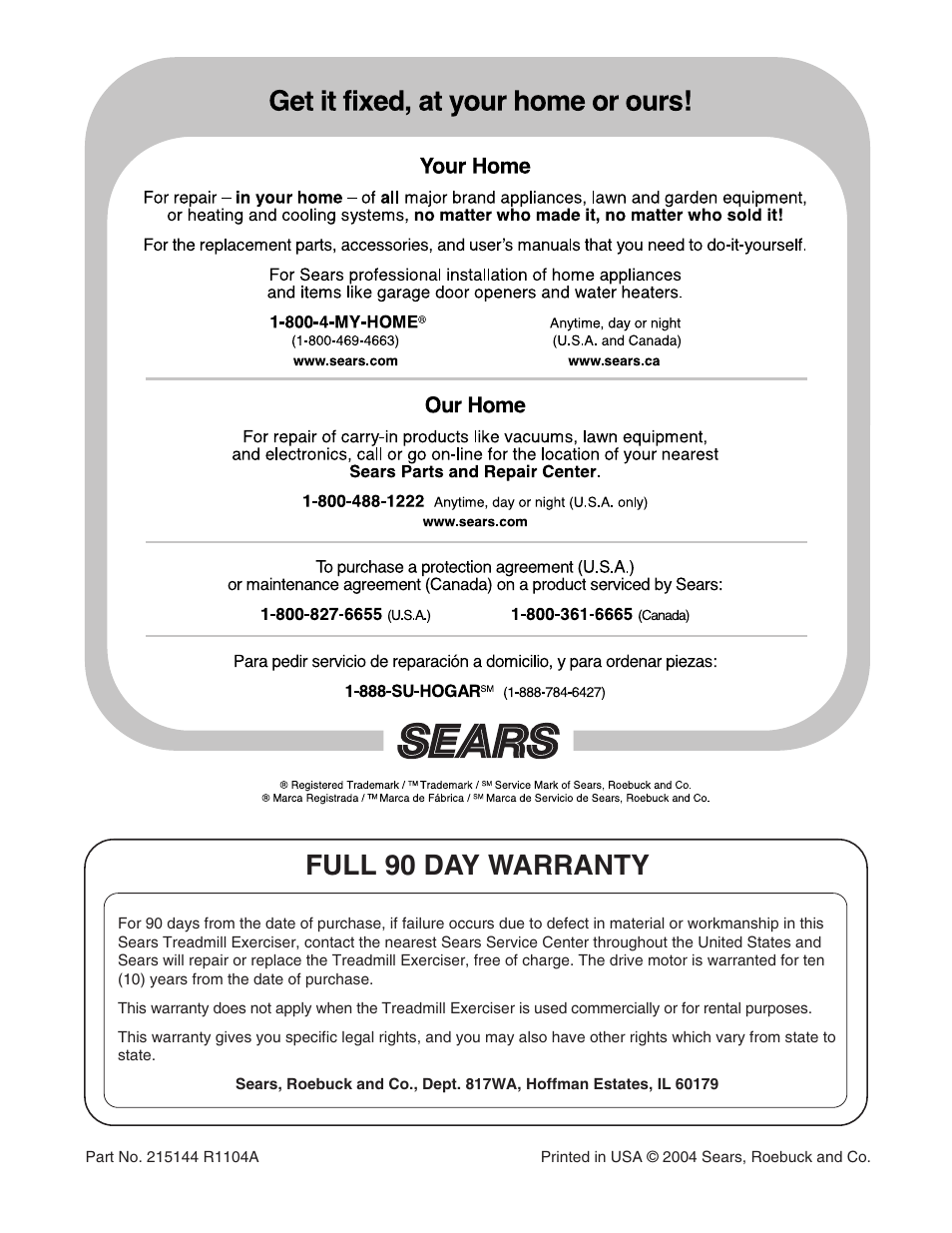 Get it fixed, at your home or ours!

Your Home

For repair – in your home – of all major brand appliances, lawn and garden equipment, or heating and cooling systems, no matter who made it, no matter who sold it!

For the replacement parts, accessories, and user's manuals that you need to do-it-yourself.

For Sears professional installation of home appliances and items like garage door openers and water heaters.

1-800-4-MY-HOME®
(1-800-469-4663)
www.sears.com

Anytime, day or night
(U.S.A. and Canada)
www.sears.ca

Our Home

For repair of carry-in products like vacuums, lawn equipment, and electronics, call or go on-line for the location of your nearest Sears Parts and Repair Center.

1-800-488-1222 Anytime, day or night (U.S.A. only)
www.sears.com

To purchase a protection agreement (U.S.A.) or maintenance agreement (Canada) on a product serviced by Sears:

1-800-827-6655 (U.S.A.) 1-800-361-6665 (Canada)

Para pedir servicio de reparación a domicilio, y para ordenar piezas:

1-888-SU-HOGAR℠ (1-888-784-6427)

SEARS

® Registered Trademark / ™ Trademark / ℠ Service Mark of Sears, Roebuck and Co.
® Marca Registrada / ™ Marca de Fábrica / ℠ Marca de Servicio de Sears, Roebuck and Co.

FULL 90 DAY WARRANTY

For 90 days from the date of purchase, if failure occurs due to defect in material or workmanship in this Sears Treadmill Exerciser, contact the nearest Sears Service Center throughout the United States and Sears will repair or replace the Treadmill Exerciser, free of charge. The drive motor is warranted for ten (10) years from the date of purchase.

This warranty does not apply when the Treadmill Exerciser is used commercially or for rental purposes.

This warranty gives you specific legal rights, and you may also have other rights which vary from state to state.

Sears, Roebuck and Co., Dept. 817WA, Hoffman Estates, IL 60179

Part No. 215144 R1104A

Printed in USA © 2004 Sears, Roebuck and Co.